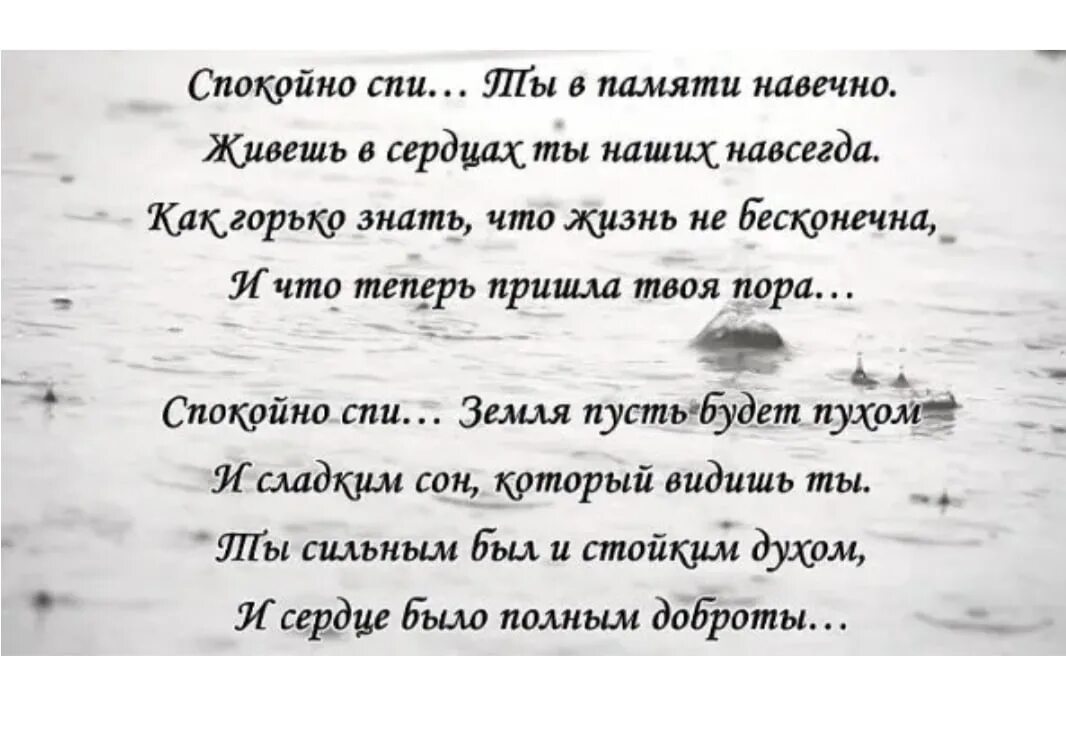 Спокойно спи… Ты в памяти навечно.
Живешь в сердцах ты наших навсегда.
Как горько знать, что жизнь не бесконечна,
И что теперь пришла твоя пора…

Спокойно спи… Земля пусть будет пухом
И сладким сон, который видишь ты.
Ты сильным был и стойким духом,
И сердце было полным доброты…